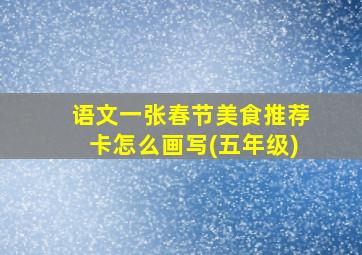 语文一张春节美食推荐卡怎么画写(五年级)